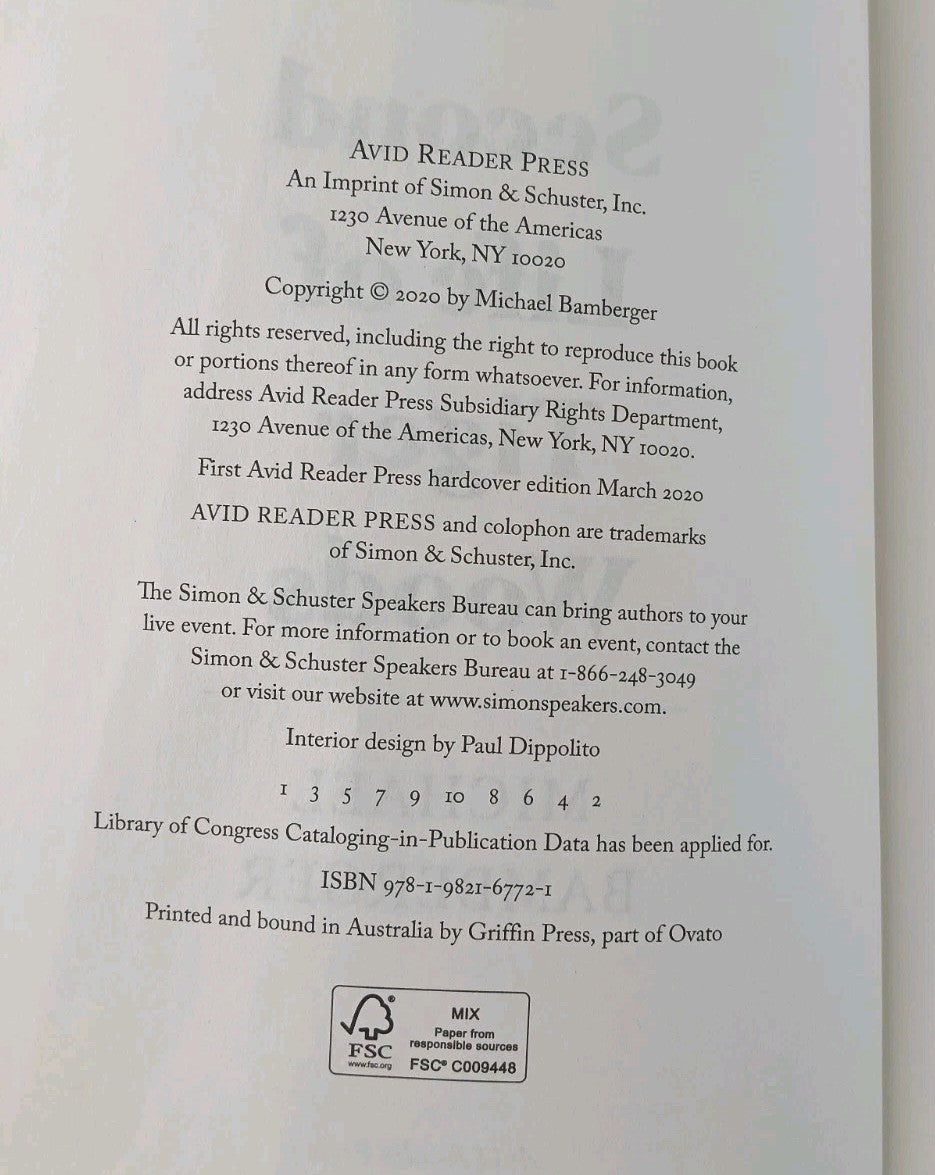 AVID READER PRESS
An Imprint of Simon & Schuster, Inc.
1230 Avenue of the Americas
New York, NY 10020

Copyright © 2020 by Michael Bamberger

All rights reserved, including the right to reproduce this book or portions thereof in any form whatsoever. For information, address Avid Reader Press Subsidiary Rights Department, 1230 Avenue of the Americas, New York, NY 10020.

First Avid Reader Press hardcover edition March 2020

AVID READER PRESS and colophon are trademarks of Simon & Schuster, Inc.

The Simon & Schuster Speakers Bureau can bring authors to your live event. For more information or to book an event, contact the Simon & Schuster Speakers Bureau at 1-866-248-3049 or visit our website at www.simonspeakers.com.

Interior design by Paul Dippolito

1 3 5 7 9 10 8 6 4 2

Library of Congress Cataloging-in-Publication Data has been applied for.

ISBN 978-1-9821-6772-1

Printed and bound in Australia by Griffin Press, part of Ovato

FSC
www.fsc.org
MIX
Paper from responsible sources
FSC® C009448